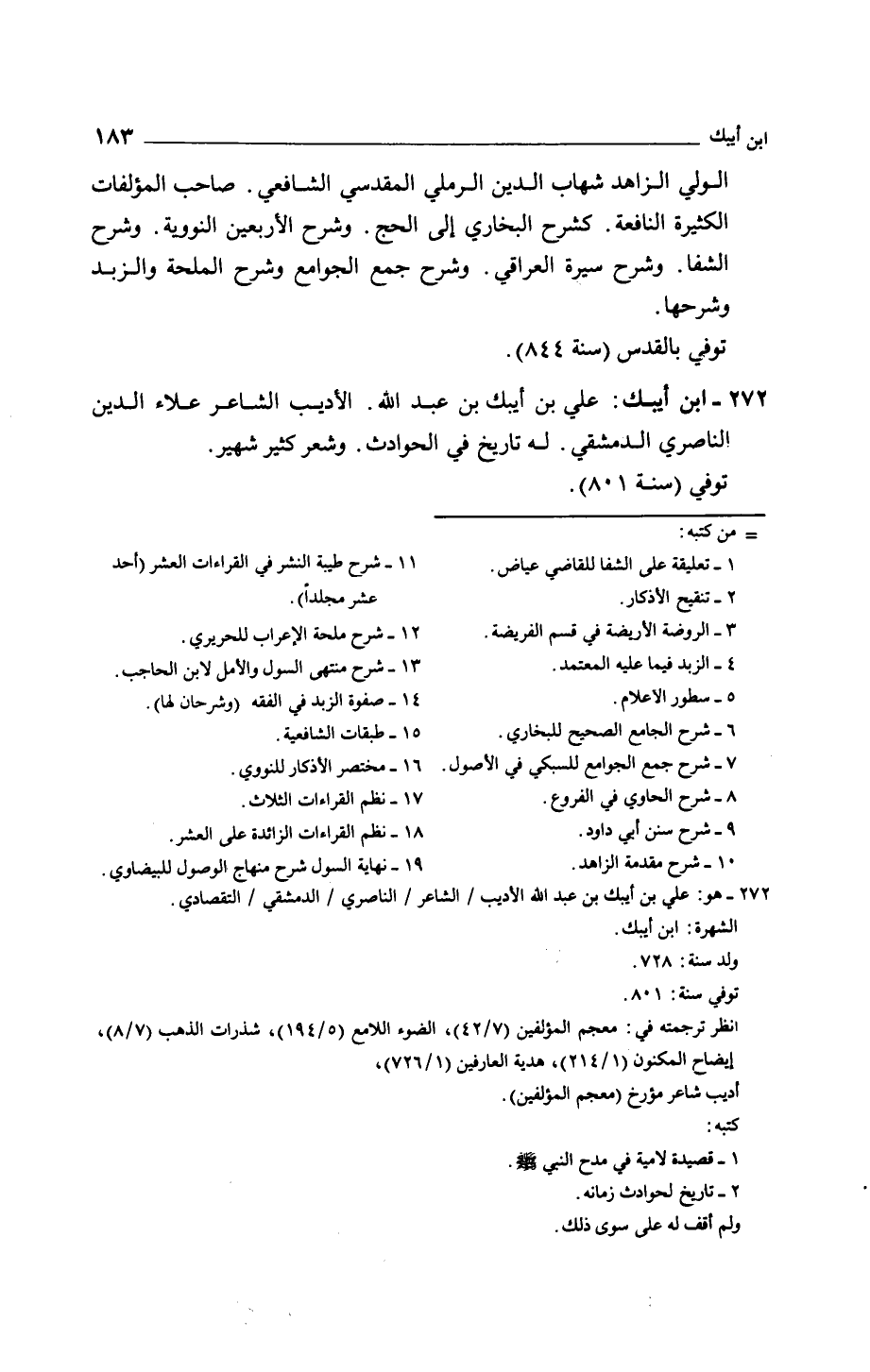 ابن أيبك ١٨٣

الولي الزاهد شهاب الدين الرملي المقدسي الشافعي. صاحب المؤلفات الكثيرة النافعة. كشرح البخاري إلى الحج. وشرح الأربعين النووية. وشرح الشفا. وشرح سيرة العراقي. وشرح جمع الجوامع وشرح الملحة والزبد وشرحها.

توفي بالقدس (سنة ٨٤٤).

٢٧٢ ـ ابن أيبك: علي بن أيبك بن عبد الله. الأديب الشاعر علاء الدين الناصري الدمشقي. له تاريخ في الحوادث. وشعر كثير شهير.

توفي (سنة ٨٠١).

= من كتبه:

١ ـ تعليقة على الشفا للقاضي عياض.
٢ ـ تنقيح الأذكار.
٣ ـ الروضة الأريضة في قسم الفريضة.
٤ ـ الزبد فيما عليه المعتمد.
٥ ـ سطور الاعلام.
٦ ـ شرح الجامع الصحيح للبخاري.
٧ ـ شرح جمع الجوامع للسبكي في الأصول.
٨ ـ شرح الحاوي في الفروع.
٩ ـ شرح سنن أبي داود.
١٠ ـ شرح مقدمة الزاهد.

١١ ـ شرح طيبة النشر في القراءات العشر (أحد عشر مجلداً).
١٢ ـ شرح ملحة الإعراب للحريري.
١٣ ـ شرح منتهى السول والأمل لابن الحاجب.
١٤ ـ صفوة الزبد في الفقه (وشرحان لها).
١٥ ـ طبقات الشافعية.
١٦ ـ مختصر الأذكار للنووي.
١٧ ـ نظم القراءات الثلاث.
١٨ ـ نظم القراءات الزائدة على العشر.
١٩ ـ نهاية السول شرح منهاج الوصول للبيضاوي.

٢٧٢ ـ هو: علي بن أيبك بن عبد الله الأديب / الشاعر / الناصري / الدمشقي / التقصادي.
الشهرة: ابن أيبك.
ولد سنة: ٧٢٨.
توفي سنة: ٨٠١.
انظر ترجمته في: معجم المؤلفين (٤٢/٧)، الضوء اللامع (١٩٤/٥)، شذرات الذهب (٨/٧)، إيضاح المكنون (٢١٤/١)، هدية العارفين (٧٢٦/١)،
أديب شاعر مؤرخ (معجم المؤلفين).
كتبه:
١ ـ قصيدة لامية في مدح النبي ﷺ.
٢ ـ تاريخ لحوادث زمانه.
ولم أقف له على سوى ذلك.